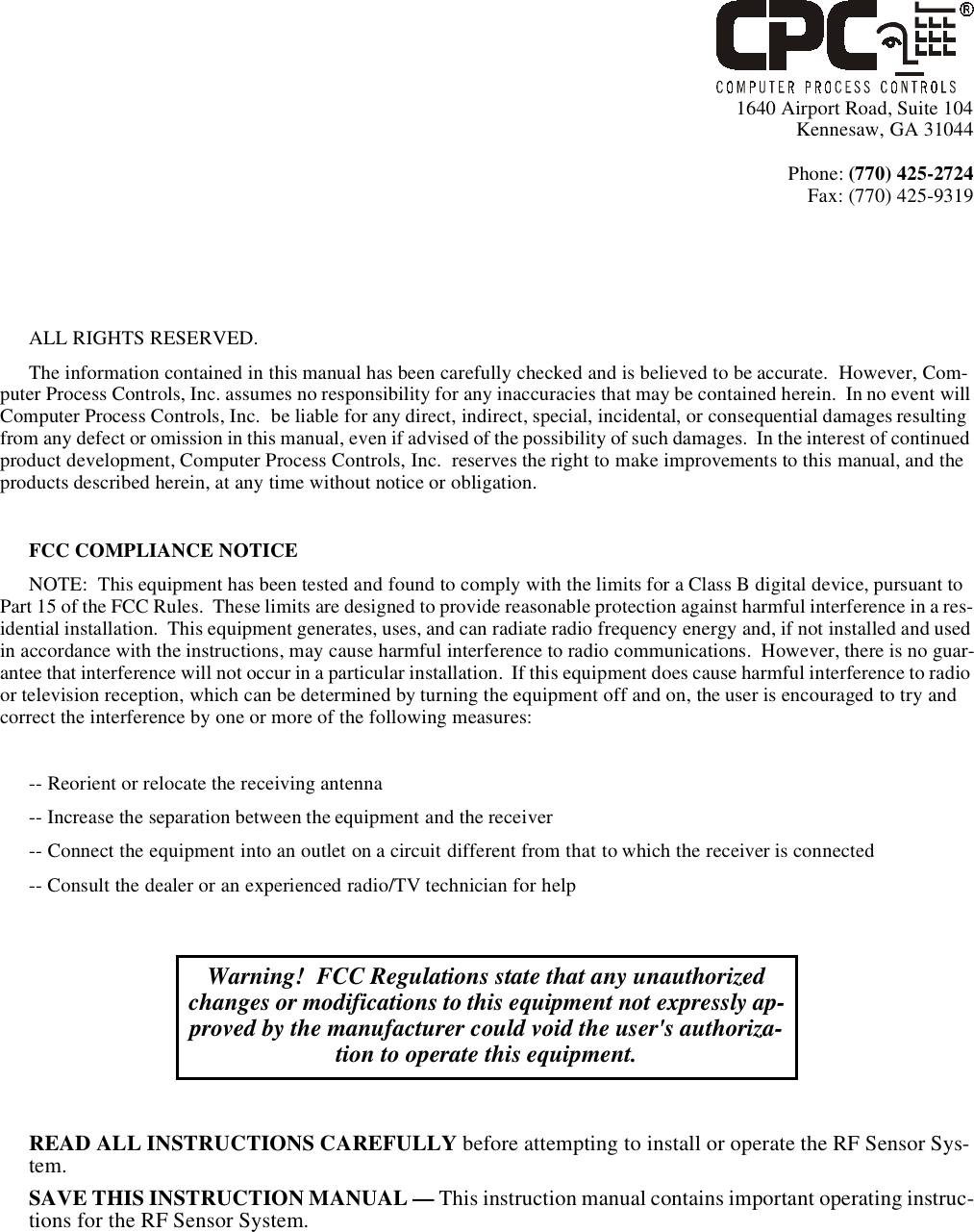 CPC®
COMPUTER PROCESS CONTROLS
1640 Airport Road, Suite 104
Kennesaw, GA 31044

Phone: (770) 425-2724
Fax: (770) 425-9319

ALL RIGHTS RESERVED.

The information contained in this manual has been carefully checked and is believed to be accurate. However, Computer Process Controls, Inc. assumes no responsibility for any inaccuracies that may be contained herein. In no event will Computer Process Controls, Inc. be liable for any direct, indirect, special, incidental, or consequential damages resulting from any defect or omission in this manual, even if advised of the possibility of such damages. In the interest of continued product development, Computer Process Controls, Inc. reserves the right to make improvements to this manual, and the products described herein, at any time without notice or obligation.

FCC COMPLIANCE NOTICE

NOTE: This equipment has been tested and found to comply with the limits for a Class B digital device, pursuant to Part 15 of the FCC Rules. These limits are designed to provide reasonable protection against harmful interference in a residential installation. This equipment generates, uses, and can radiate radio frequency energy and, if not installed and used in accordance with the instructions, may cause harmful interference to radio communications. However, there is no guarantee that interference will not occur in a particular installation. If this equipment does cause harmful interference to radio or television reception, which can be determined by turning the equipment off and on, the user is encouraged to try and correct the interference by one or more of the following measures:

-- Reorient or relocate the receiving antenna

-- Increase the separation between the equipment and the receiver

-- Connect the equipment into an outlet on a circuit different from that to which the receiver is connected

-- Consult the dealer or an experienced radio/TV technician for help

Warning! FCC Regulations state that any unauthorized changes or modifications to this equipment not expressly approved by the manufacturer could void the user's authorization to operate this equipment.

READ ALL INSTRUCTIONS CAREFULLY before attempting to install or operate the RF Sensor System.

SAVE THIS INSTRUCTION MANUAL — This instruction manual contains important operating instructions for the RF Sensor System.